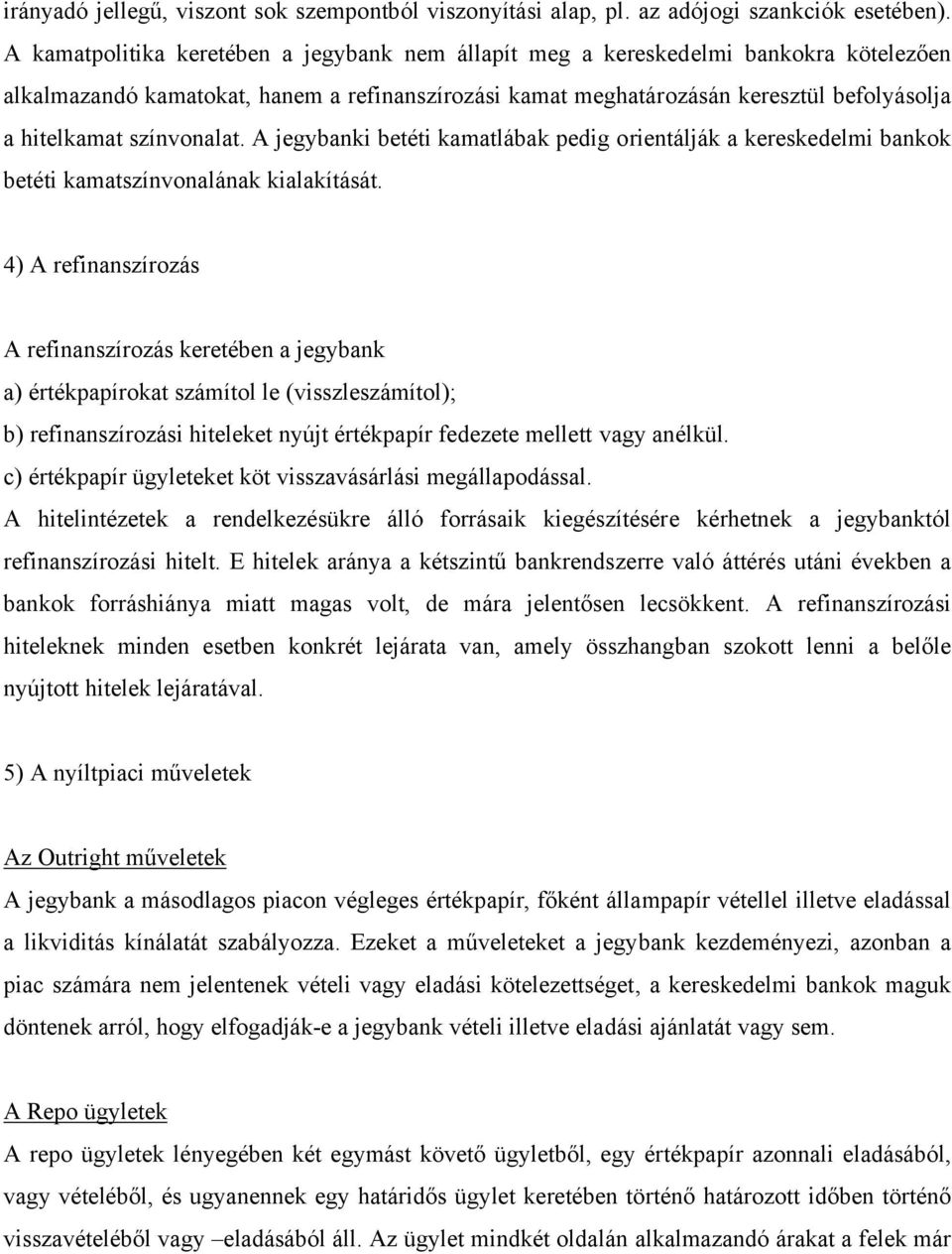 irányadó jellegű, viszont sok szempontból viszonyítási alap, pl. az adójogi szankciók esetében). A kamatpolitika keretében a jegybank nem állapít meg a kereskedelmi bankokra kötelezően alkalmazandó kamatokat, hanem a refinanszírozási kamat meghatározásán keresztül befolyásolja a hitelkamat színvonalat. A jegybanki betéti kamatlábak pedig orientálják a kereskedelmi bankok betéti kamatszínvonalának kialakítását.

4) A refinanszírozás

A refinanszírozás keretében a jegybank
a) értékpapírokat számítol le (visszleszámítol);
b) refinanszírozási hiteleket nyújt értékpapír fedezete mellett vagy anélkül.
c) értékpapír ügyleteket köt visszavásárlási megállapodással.
A hitelintézetek a rendelkezésükre álló forrásaik kiegészítésére kérhetnek a jegybanktól refinanszírozási hitelt. E hitelek aránya a kétszintű bankrendszerre való áttérés utáni években a bankok forráshiánya miatt magas volt, de mára jelentősen lecsökkent. A refinanszírozási hiteleknek minden esetben konkrét lejárata van, amely összhangban szokott lenni a belőle nyújtott hitelek lejáratával.

5) A nyíltpiaci műveletek

Az Outright műveletek
A jegybank a másodlagos piacon végleges értékpapír, főként állampapír vétellel illetve eladással a likviditás kínálatát szabályozza. Ezeket a műveleteket a jegybank kezdeményezi, azonban a piac számára nem jelentenek vételi vagy eladási kötelezettséget, a kereskedelmi bankok maguk döntenek arról, hogy elfogadják-e a jegybank vételi illetve eladási ajánlatát vagy sem.

A Repo ügyletek
A repo ügyletek lényegében két egymást követő ügyletből, egy értékpapír azonnali eladásából, vagy vételéből, és ugyanennek egy határidős ügylet keretében történő határozott időben történő visszavételéből vagy –eladásából áll. Az ügylet mindkét oldalán alkalmazandó árakat a felek már